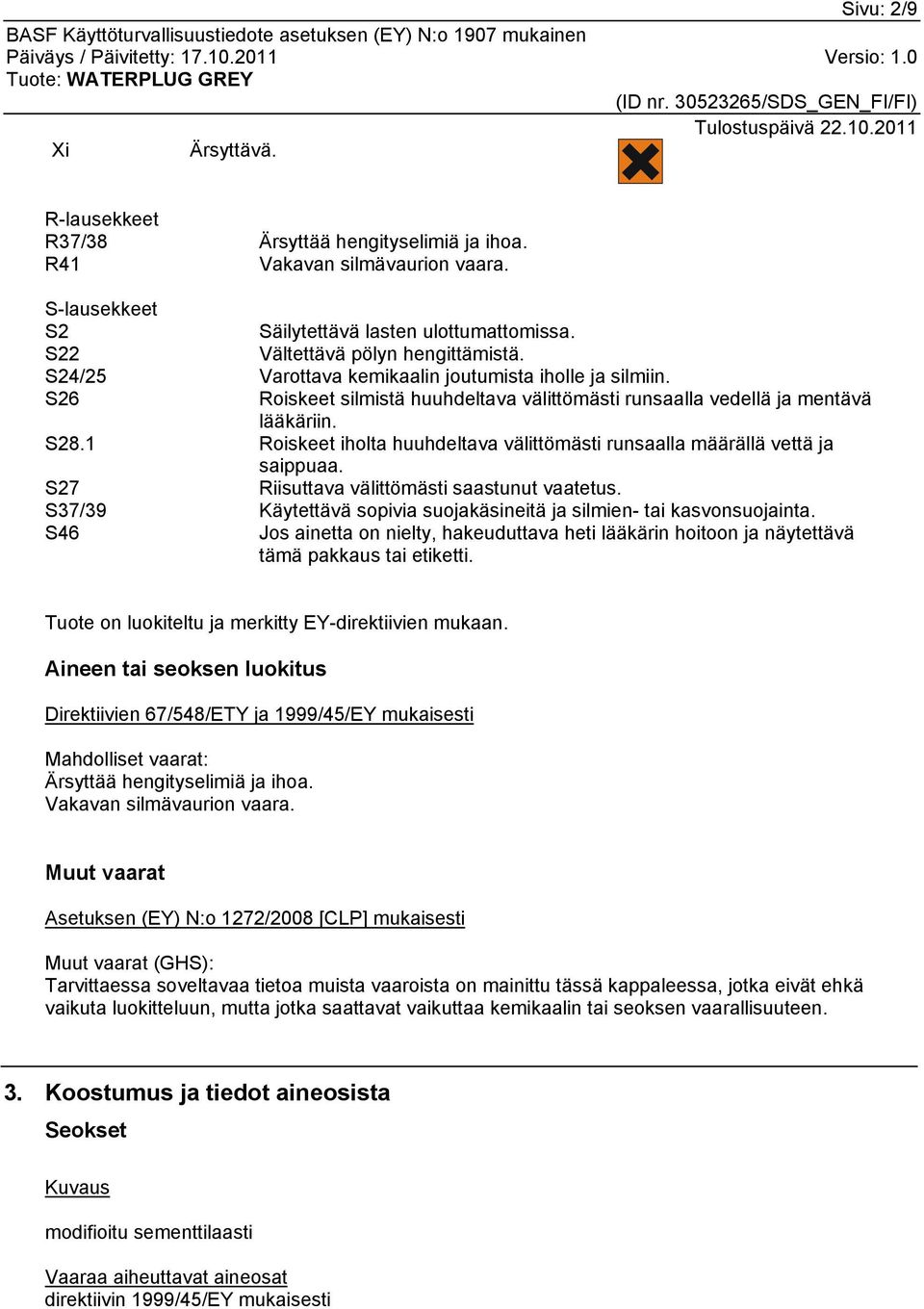 Sivu: 2/9
BASF Käyttöturvallisuustiedote asetuksen (EY) N:o 1907 mukainen
Päiväys / Päivitetty: 17.10.2011
Versio: 1.0
Tuote: WATERPLUG GREY
(ID nr. 30523265/SDS_GEN_FI/FI)
Tulostuspäivä 22.10.2011

Xi Ärsyttävä.

R-lausekkeet
R37/38 Ärsyttää hengityselimiä ja ihoa.
R41 Vakavan silmävaurion vaara.

S-lausekkeet
S2 Säilytettävä lasten ulottumattomissa.
S22 Vältettävä pölyn hengittämistä.
S24/25 Varottava kemikaalin joutumista iholle ja silmiin.
S26 Roiskeet silmistä huuhdeltava välittömästi runsaalla vedellä ja mentävä lääkäriin.
S28.1 Roiskeet iholta huuhdeltava välittömästi runsaalla määrällä vettä ja saippuaa.
S27 Riisuttava välittömästi saastunut vaatetus.
S37/39 Käytettävä sopivia suojakäsineitä ja silmien- tai kasvonsuojainta.
S46 Jos ainetta on nielty, hakeuduttava heti lääkärin hoitoon ja näytettävä tämä pakkaus tai etiketti.

Tuote on luokiteltu ja merkitty EY-direktiivien mukaan.

Aineen tai seoksen luokitus

Direktiivien 67/548/ETY ja 1999/45/EY mukaisesti

Mahdolliset vaarat:
Ärsyttää hengityselimiä ja ihoa.
Vakavan silmävaurion vaara.

Muut vaarat

Asetuksen (EY) N:o 1272/2008 [CLP] mukaisesti

Muut vaarat (GHS):
Tarvittaessa soveltavaa tietoa muista vaaroista on mainittu tässä kappaleessa, jotka eivät ehkä vaikuta luokitteluun, mutta jotka saattavat vaikuttaa kemikaalin tai seoksen vaarallisuuteen.

3. Koostumus ja tiedot aineosista
Seokset

Kuvaus

modifioitu sementtilaasti

Vaaraa aiheuttavat aineosat
direktiivin 1999/45/EY mukaisesti